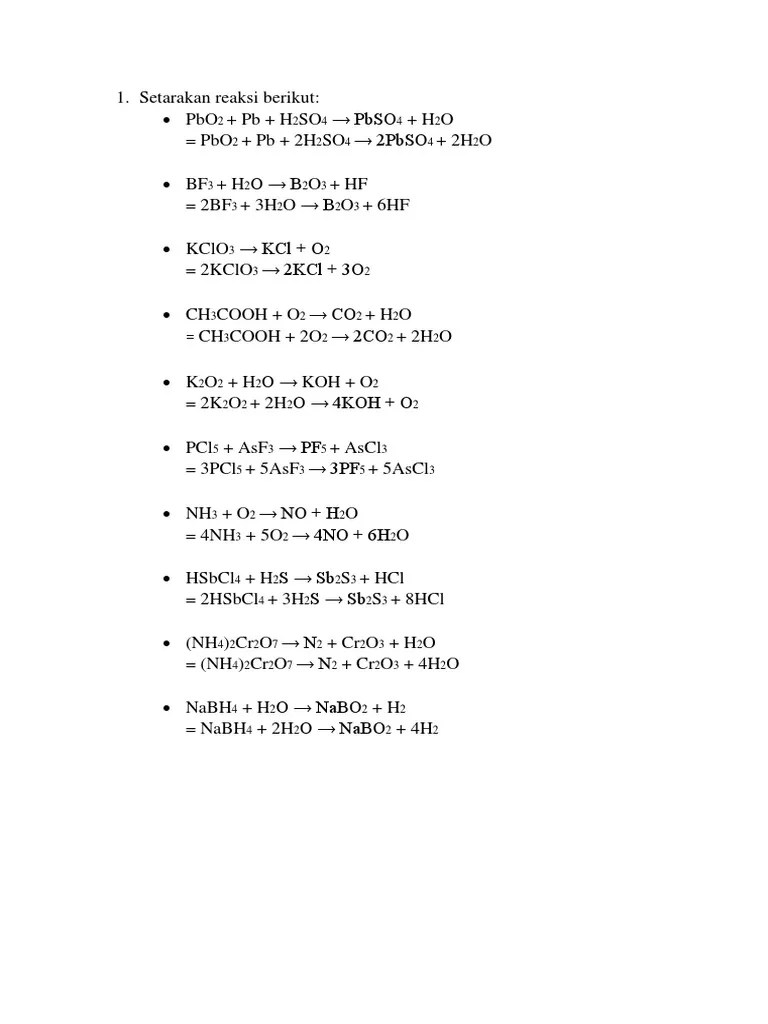 1. Setarakan reaksi berikut:

• $PbO_2 + Pb + H_2SO_4 \rightarrow PbSO_4 + H_2O$
$= PbO_2 + Pb + 2H_2SO_4 \rightarrow 2PbSO_4 + 2H_2O$

• $BF_3 + H_2O \rightarrow B_2O_3 + HF$
$= 2BF_3 + 3H_2O \rightarrow B_2O_3 + 6HF$

• $KClO_3 \rightarrow KCl + O_2$
$= 2KClO_3 \rightarrow 2KCl + 3O_2$

• $CH_3COOH + O_2 \rightarrow CO_2 + H_2O$
$= CH_3COOH + 2O_2 \rightarrow 2CO_2 + 2H_2O$

• $K_2O_2 + H_2O \rightarrow KOH + O_2$
$= 2K_2O_2 + 2H_2O \rightarrow 4KOH + O_2$

• $PCl_5 + AsF_3 \rightarrow PF_5 + AsCl_3$
$= 3PCl_5 + 5AsF_3 \rightarrow 3PF_5 + 5AsCl_3$

• $NH_3 + O_2 \rightarrow NO + H_2O$
$= 4NH_3 + 5O_2 \rightarrow 4NO + 6H_2O$

• $HSbCl_4 + H_2S \rightarrow Sb_2S_3 + HCl$
$= 2HSbCl_4 + 3H_2S \rightarrow Sb_2S_3 + 8HCl$

• $(NH_4)_2Cr_2O_7 \rightarrow N_2 + Cr_2O_3 + H_2O$
$= (NH_4)_2Cr_2O_7 \rightarrow N_2 + Cr_2O_3 + 4H_2O$

• $NaBH_4 + H_2O \rightarrow NaBO_2 + H_2$
$= NaBH_4 + 2H_2O \rightarrow NaBO_2 + 4H_2$